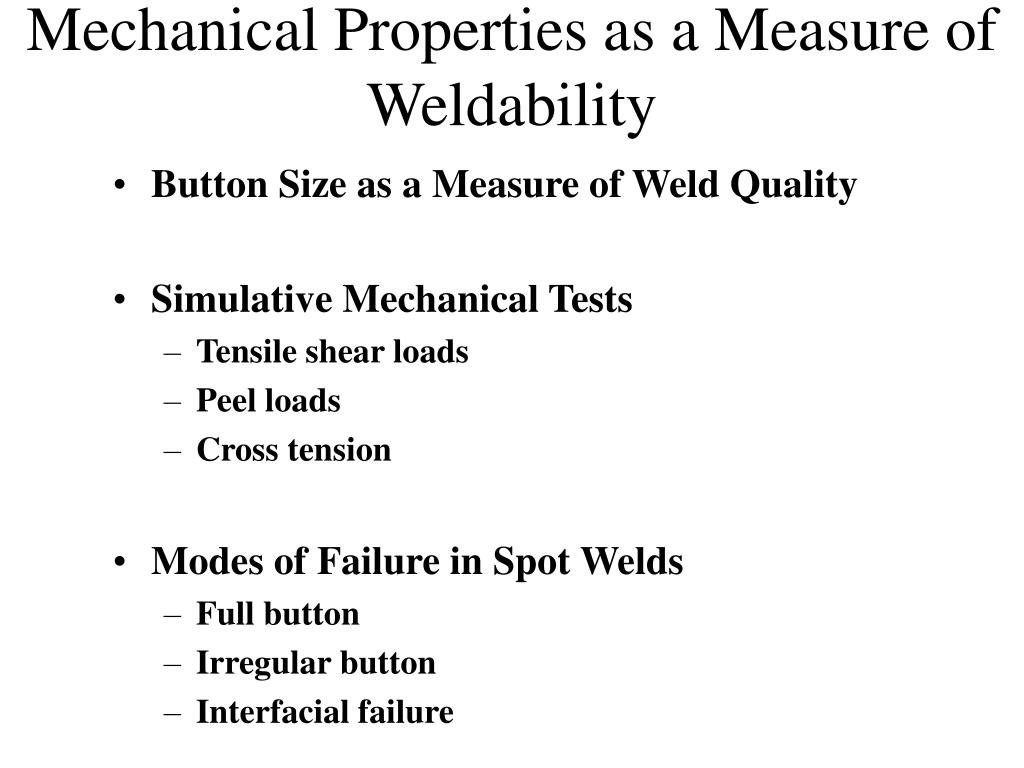 Mechanical Properties as a Measure of Weldability

• Button Size as a Measure of Weld Quality

• Simulative Mechanical Tests
– Tensile shear loads
– Peel loads
– Cross tension

• Modes of Failure in Spot Welds
– Full button
– Irregular button
– Interfacial failure